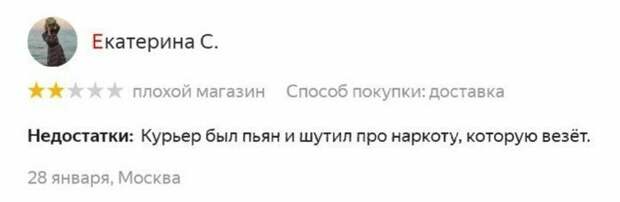 Екатерина С.

плохой магазин Способ покупки: доставка

Недостатки: Курьер был пьян и шутил про наркоту, которую везёт.

28 января, Москва